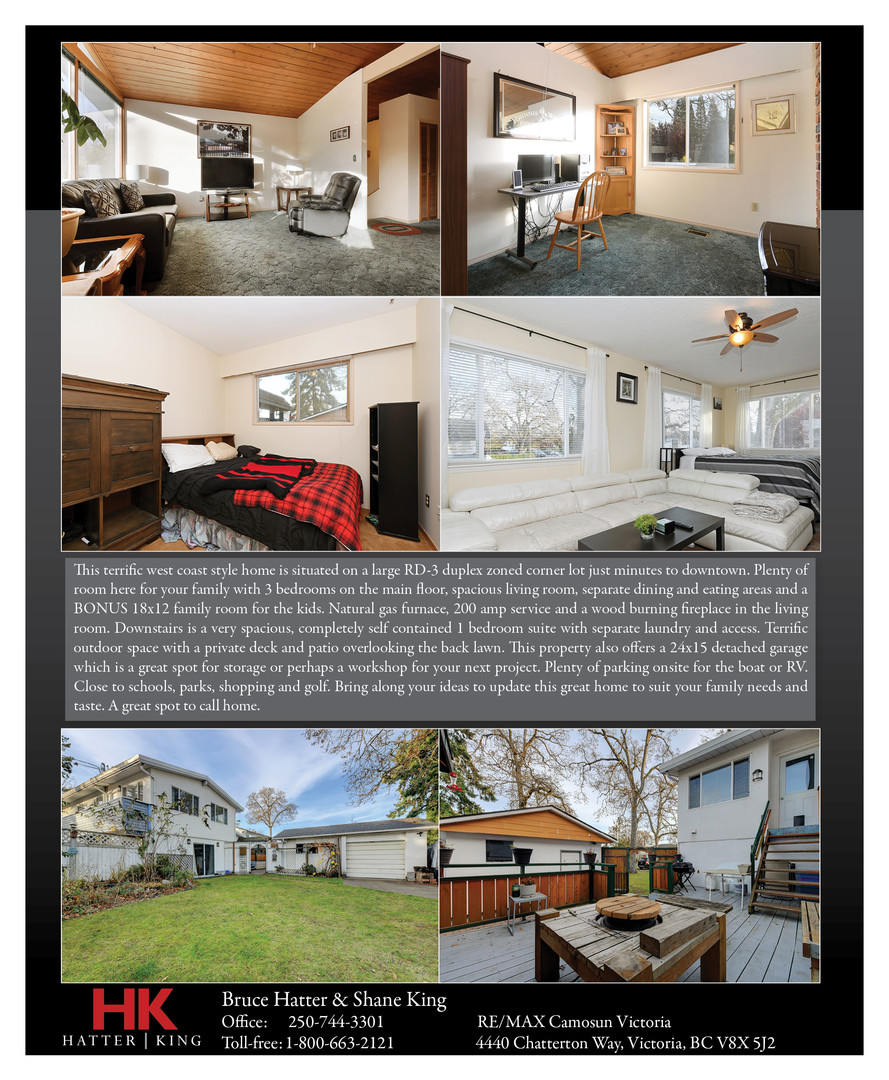 This terrific west coast style home is situated on a large RD-3 duplex zoned corner lot just minutes to downtown. Plenty of room here for your family with 3 bedrooms on the main floor, spacious living room, separate dining and eating areas and a BONUS 18x12 family room for the kids. Natural gas furnace, 200 amp service and a wood burning fireplace in the living room. Downstairs is a very spacious, completely self contained 1 bedroom suite with separate laundry and access. Terrific outdoor space with a private deck and patio overlooking the back lawn. This property also offers a 24x15 detached garage which is a great spot for storage or perhaps a workshop for your next project. Plenty of parking onsite for the boat or RV. Close to schools, parks, shopping and golf. Bring along your ideas to update this great home to suit your family needs and taste. A great spot to call home.

HK
HATTER | KING

Bruce Hatter & Shane King
Office: 250-744-3301
Toll-free: 1-800-663-2121

RE/MAX Camosun Victoria
4440 Chatterton Way, Victoria, BC V8X 5J2